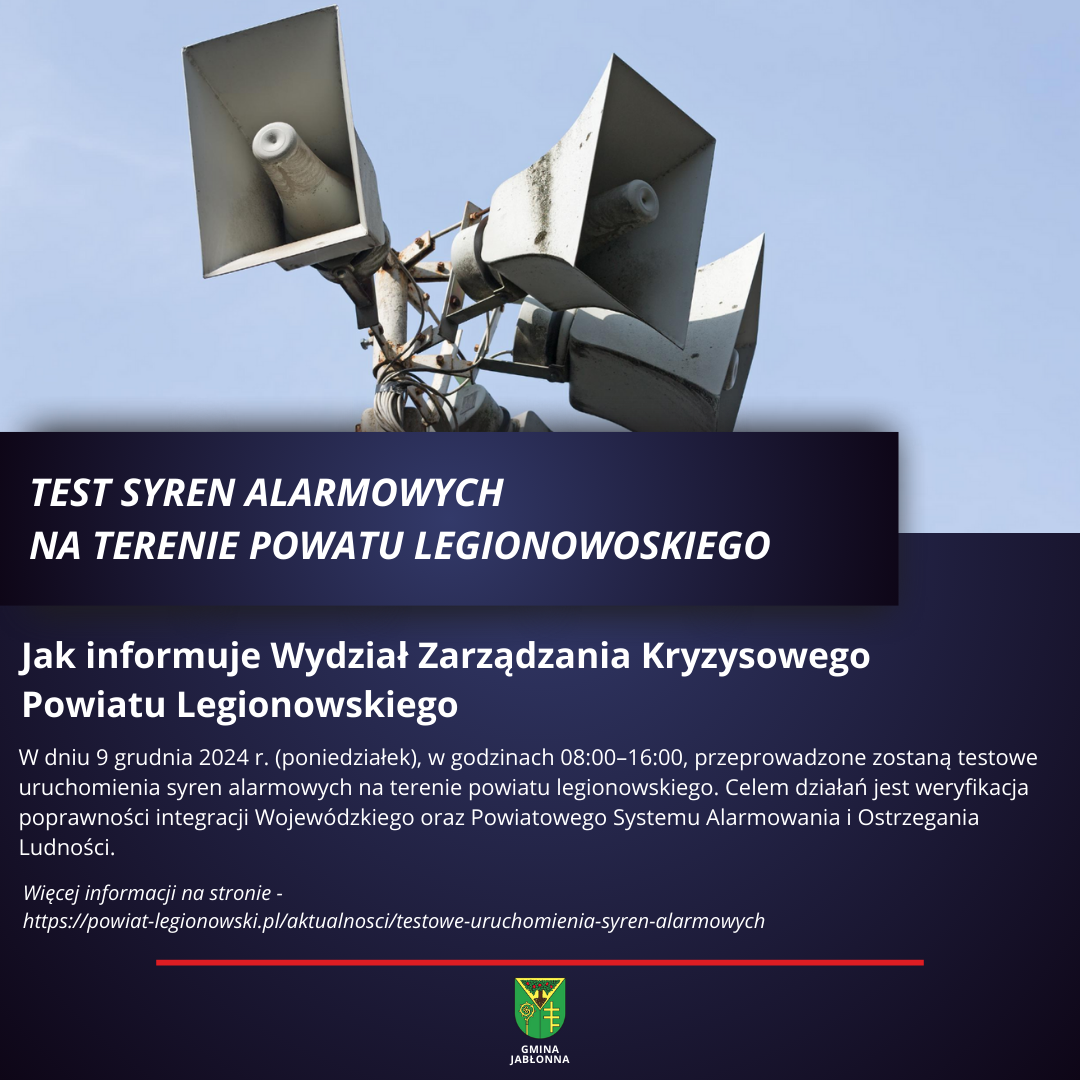 TEST SYREN ALARMOWYCH
NA TERENIE POWATU LEGIONOWOSKIEGO

Jak informuje Wydział Zarządzania Kryzysowego Powiatu Legionowskiego

W dniu 9 grudnia 2024 r. (poniedziałek), w godzinach 08:00–16:00, przeprowadzone zostaną testowe uruchomienia syren alarmowych na terenie powiatu legionowskiego. Celem działań jest weryfikacja poprawności integracji Wojewódzkiego oraz Powiatowego Systemu Alarmowania i Ostrzegania Ludności.

Więcej informacji na stronie -
https://powiat-legionowski.pl/aktualnosci/testowe-uruchomienia-syren-alarmowych

GMINA
JABŁONNA